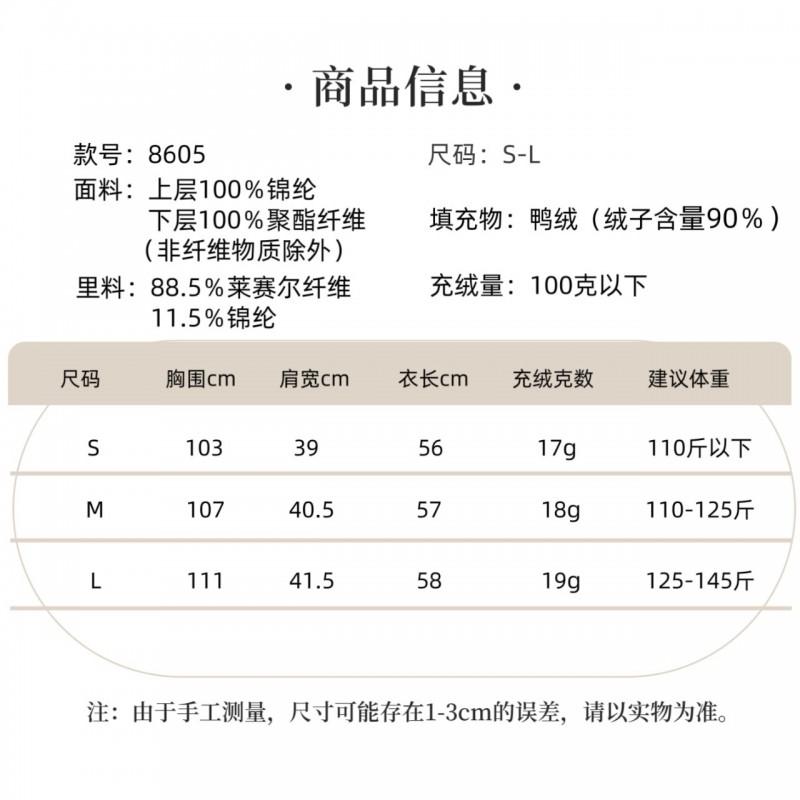 · 商品信息 ·

款号：8605

面料：上层100%锦纶
下层100%聚酯纤维
（非纤维物质除外）

里料：88.5%莱赛尔纤维
11.5%锦纶

尺码：S-L

填充物：鸭绒（绒子含量90%）

充绒量：100克以下

| 尺码 | 胸围cm | 肩宽cm | 衣长cm | 充绒克数 | 建议体重 |
|---|---|---|---|---|---|
| S | 103 | 39 | 56 | 17g | 110斤以下 |
| M | 107 | 40.5 | 57 | 18g | 110-125斤 |
| L | 111 | 41.5 | 58 | 19g | 125-145斤 |

注：由于手工测量，尺寸可能存在1-3cm的误差，请以实物为准。